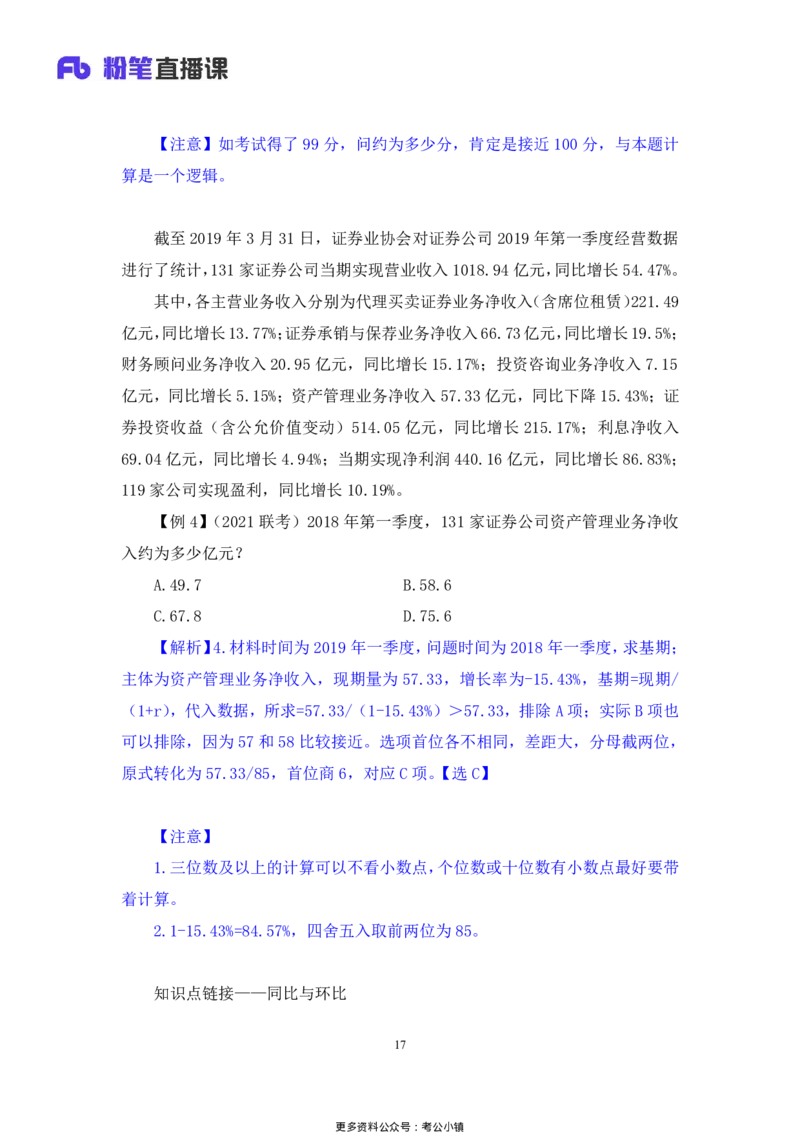 Fb 粉笔直播课

【注意】如考试得了 99 分，问约为多少分，肯定是接近 100 分，与本题计算是一个逻辑。

截至 2019 年 3 月 31 日，证券业协会对证券公司 2019 年第一季度经营数据进行了统计，131 家证券公司当期实现营业收入 1018.94 亿元，同比增长 54.47%。

其中，各主营业务收入分别为代理买卖证券业务净收入（含席位租赁）221.49 亿元，同比增长 13.77%；证券承销与保荐业务净收入 66.73 亿元，同比增长 19.5%；财务顾问业务净收入 20.95 亿元，同比增长 15.17%；投资咨询业务净收入 7.15 亿元，同比增长 5.15%；资产管理业务净收入 57.33 亿元，同比下降 15.43%；证券投资收益（含公允价值变动）514.05 亿元，同比增长 215.17%；利息净收入 69.04 亿元，同比增长 4.94%；当期实现净利润 440.16 亿元，同比增长 86.83%；119 家公司实现盈利，同比增长 10.19%。

【例 4】（2021 联考）2018 年第一季度，131 家证券公司资产管理业务净收入约为多少亿元？

A.49.7
B.58.6
C.67.8
D.75.6

【解析】4.材料时间为 2019 年一季度，问题时间为 2018 年一季度，求基期；主体为资产管理业务净收入，现期量为 57.33，增长率为-15.43%，基期=现期/（1+r），代入数据，所求=57.33/（1-15.43%）＞57.33，排除 A 项；实际 B 项也可以排除，因为 57 和 58 比较接近。选项首位各不相同，差距大，分母截两位，原式转化为 57.33/85，首位商 6，对应 C 项。【选 C】

【注意】

1.三位数及以上的计算可以不看小数点，个位数或十位数有小数点最好要带着计算。

2.1-15.43%=84.57%，四舍五入取前两位为 85。

知识点链接——同比与环比

17

更多资料公众号：考公小镇